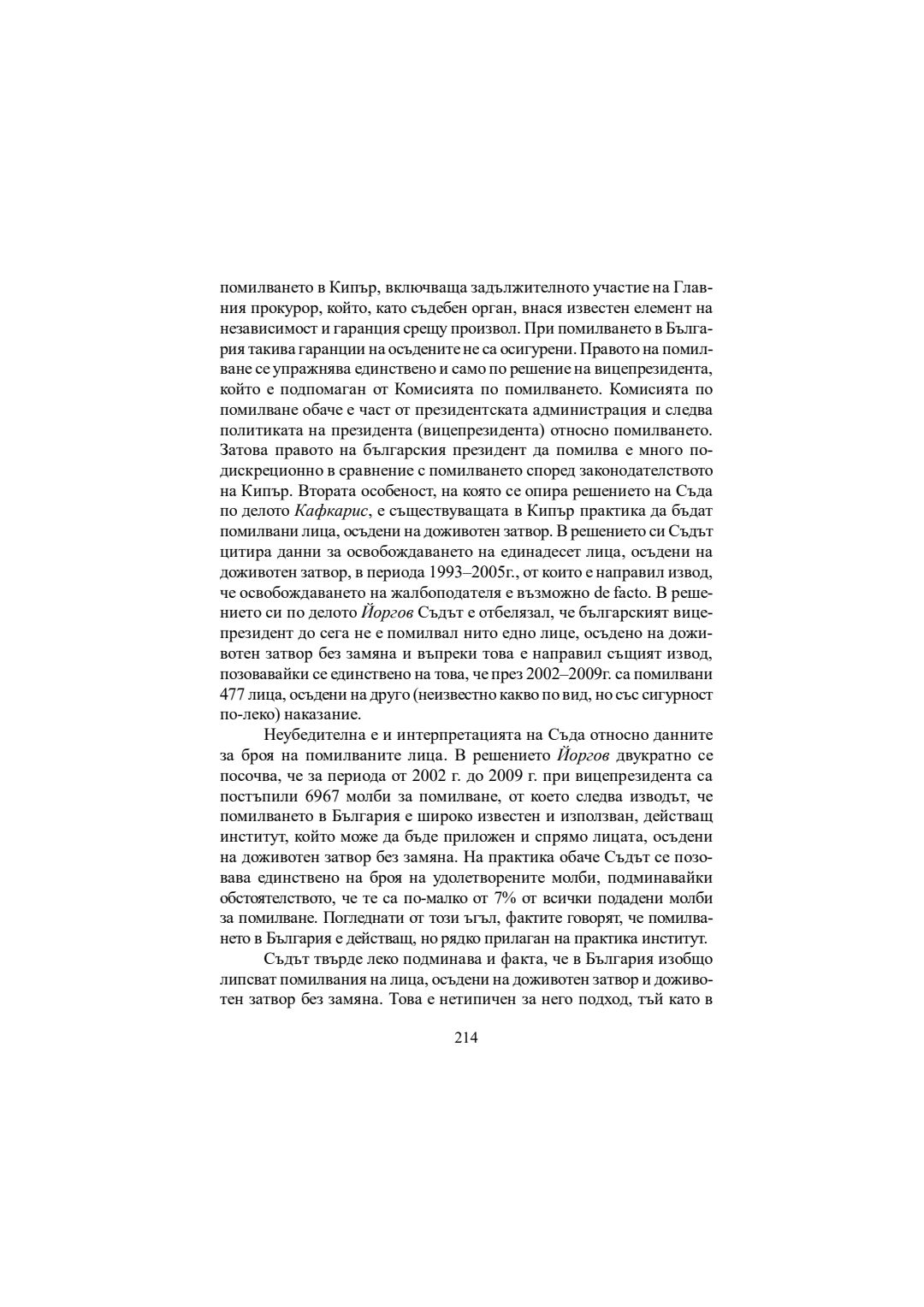 помилването в Кипър, включваща задължителното участие на Главния прокурор, който, като съдебен орган, внася известен елемент на независимост и гаранция срещу произвол. При помилването в България такива гаранции на осъдените не са осигурени. Правото на помилване се упражнява единствено и само по решение на вицепрезидента, който е подпомаган от Комисията по помилването. Комисията по помилване обаче е част от президентската администрация и следва политиката на президента (вицепрезидента) относно помилването. Затова правото на българския президент да помилва е много по-дискреционно в сравнение с помилването според законодателството на Кипър. Втората особеност, на която се опира решението на Съда по делото Кафкарис, е съществуващата в Кипър практика да бъдат помилвани лица, осъдени на доживотен затвор. В решението си Съдът цитира данни за освобождаването на единадесет лица, осъдени на доживотен затвор, в периода 1993–2005г., от които е направил извод, че освобождаването на жалбоподателя е възможно de facto. В решението си по делото Йоргов Съдът е отбелязал, че българският вицепрезидент до сега не е помилвал нито едно лице, осъдено на доживотен затвор без замяна и въпреки това е направил същият извод, позовавайки се единствено на това, че през 2002–2009г. са помилвани 477 лица, осъдени на друго (неизвестно какво по вид, но със сигурност по-леко) наказание.

Неубедителна е и интерпретацията на Съда относно данните за броя на помилваните лица. В решението Йоргов двукратно се посочва, че за периода от 2002 г. до 2009 г. при вицепрезидента са постъпили 6967 молби за помилване, от което следва изводът, че помилването в България е широко известен и използван, действащ институт, който може да бъде приложен и спрямо лицата, осъдени на доживотен затвор без замяна. На практика обаче Съдът се позовава единствено на броя на удолетворените молби, подминавайки обстоятелството, че те са по-малко от 7% от всички подадени молби за помилване. Погледнати от този ъгъл, фактите говорят, че помилването в България е действащ, но рядко прилаган на практика институт.

Съдът твърде леко подминава и факта, че в България изобщо липсват помилвания на лица, осъдени на доживотен затвор и доживотен затвор без замяна. Това е нетипичен за него подход, тъй като в

214